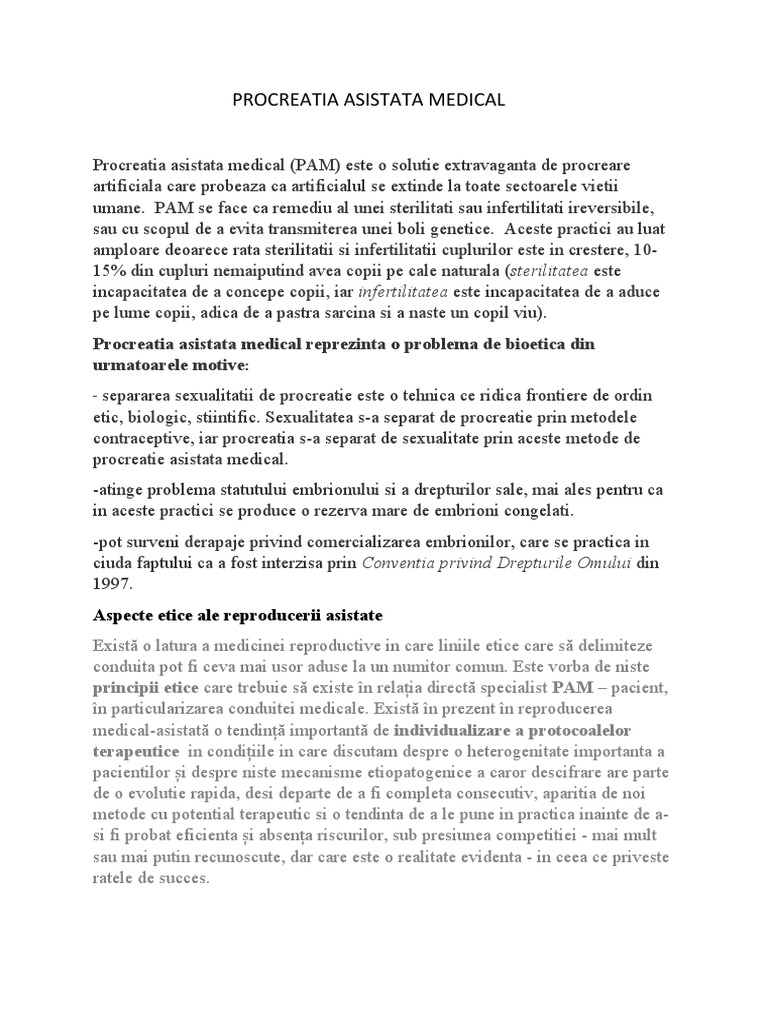 PROCREATIA ASISTATA MEDICAL

Procreatia asistata medical (PAM) este o solutie extravaganta de procreare artificiala care probeaza ca artificialul se extinde la toate sectoarele vietii umane. PAM se face ca remediu al unei sterilitati sau infertilitati ireversibile, sau cu scopul de a evita transmiterea unei boli genetice. Aceste practici au luat amploare deoarece rata sterilitatii si infertilitatii cuplurilor este in crestere, 10-15% din cupluri nemaiputind avea copii pe cale naturala (sterilitatea este incapacitatea de a concepe copii, iar infertilitatea este incapacitatea de a aduce pe lume copii, adica de a pastra sarcina si a naste un copil viu).

Procreatia asistata medical reprezinta o problema de bioetica din urmatoarele motive:

- separarea sexualitatii de procreatie este o tehnica ce ridica frontiere de ordin etic, biologic, stiintific. Sexualitatea s-a separat de procreatie prin metodele contraceptive, iar procreatia s-a separat de sexualitate prin aceste metode de procreatie asistata medical.

-atinge problema statutului embrionului si a drepturilor sale, mai ales pentru ca in aceste practici se produce o rezerva mare de embrioni congelati.

-pot surveni derapaje privind comercializarea embrionilor, care se practica in ciuda faptului ca a fost interzisa prin Conventia privind Drepturile Omului din 1997.

Aspecte etice ale reproducerii asistate

Există o latura a medicinei reproductive in care liniile etice care să delimiteze conduita pot fi ceva mai usor aduse la un numitor comun. Este vorba de niste principii etice care trebuie să existe în relația directă specialist PAM – pacient, în particularizarea conduitei medicale. Există în prezent în reproducerea medical-asistată o tendință importantă de individualizare a protocoalelor terapeutice in condițiile in care discutam despre o heterogenitate importanta a pacientilor și despre niste mecanisme etiopatogenice a caror descifrare are parte de o evolutie rapida, desi departe de a fi completa consecutiv, aparitia de noi metode cu potential terapeutic si o tendinta de a le pune in practica inainte de a-si fi probat eficienta și absența riscurilor, sub presiunea competitiei - mai mult sau mai putin recunoscute, dar care este o realitate evidenta - in ceea ce priveste ratele de succes.